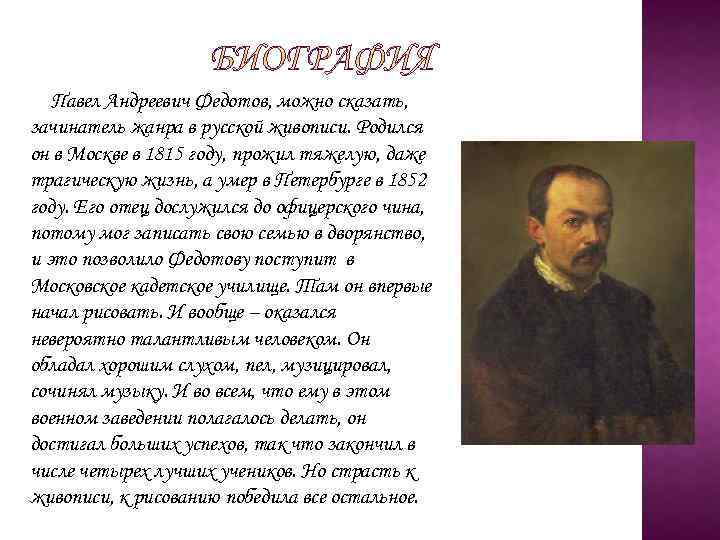 БИОГРАФИЯ

Павел Андреевич Федотов, можно сказать, зачинатель жанра в русской живописи. Родился он в Москве в 1815 году, прожил тяжелую, даже трагическую жизнь, а умер в Петербурге в 1852 году. Его отец дослужился до офицерского чина, потому мог записать свою семью в дворянство, и это позволило Федотову поступит в Московское кадетское училище. Там он впервые начал рисовать. И вообще – оказался невероятно талантливым человеком. Он обладал хорошим слухом, пел, музицировал, сочинял музыку. И во всем, что ему в этом военном заведении полагалось делать, он достигал больших успехов, так что закончил в числе четырех лучших учеников. Но страсть к живописи, к рисованию победила все остальное.